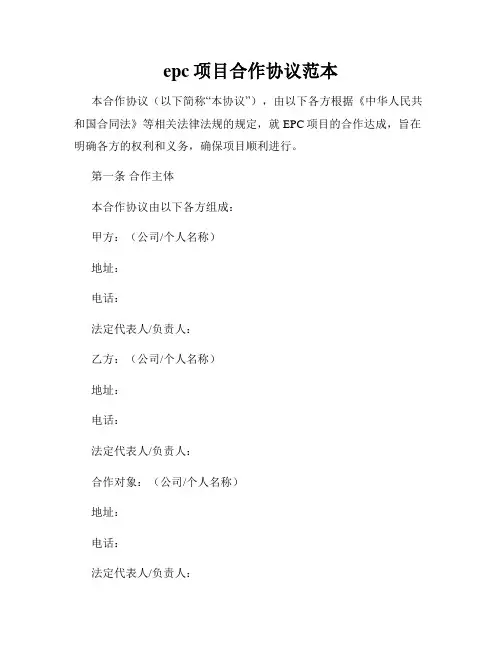 epc 项目合作协议范本

本合作协议（以下简称“本协议”），由以下各方根据《中华人民共和国合同法》等相关法律法规的规定，就 EPC 项目的合作达成，旨在明确各方的权利和义务，确保项目顺利进行。

第一条 合作主体

本合作协议由以下各方组成：

甲方：（公司/个人名称）

地址：

电话：

法定代表人/负责人：

乙方：（公司/个人名称）

地址：

电话：

法定代表人/负责人：

合作对象：（公司/个人名称）

地址：

电话：

法定代表人/负责人：